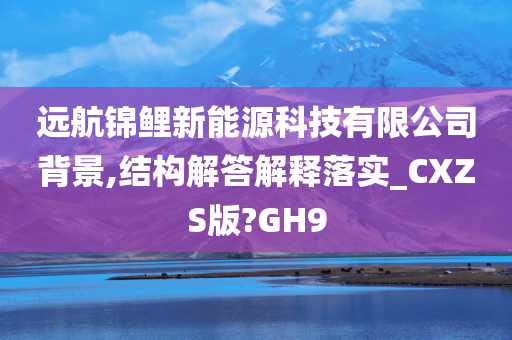 远航锦鲤新能源科技有限公司背景,结构解答解释落实_CXZS版?GH9